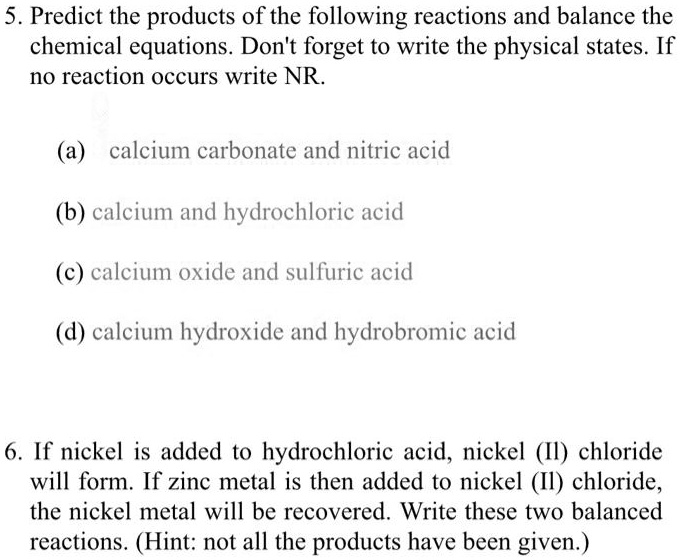 5. Predict the products of the following reactions and balance the chemical equations. Don't forget to write the physical states. If no reaction occurs write NR.

(a) calcium carbonate and nitric acid

(b) calcium and hydrochloric acid

(c) calcium oxide and sulfuric acid

(d) calcium hydroxide and hydrobromic acid

6. If nickel is added to hydrochloric acid, nickel (II) chloride will form. If zinc metal is then added to nickel (II) chloride, the nickel metal will be recovered. Write these two balanced reactions. (Hint: not all the products have been given.)